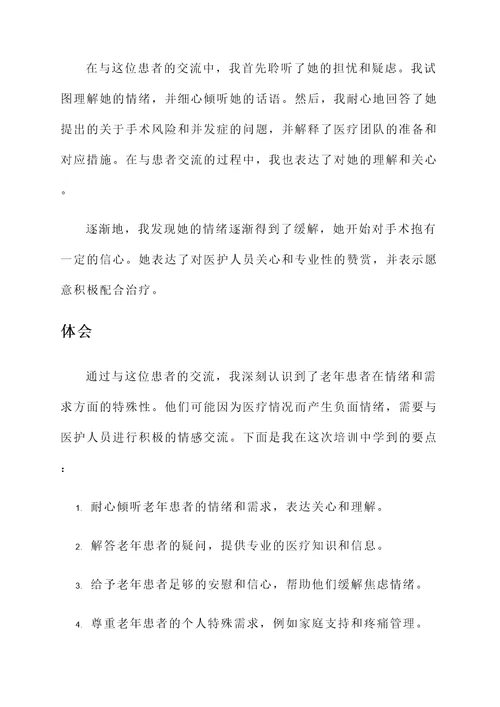 在与这位患者的交流中，我首先聆听了她的担忧和疑虑。我试图理解她的情绪，并细心倾听她的话语。然后，我耐心地回答了她提出的关于手术风险和并发症的问题，并解释了医疗团队的准备和对应措施。在与患者交流的过程中，我也表达了对她的理解和关心。

逐渐地，我发现她的情绪逐渐得到了缓解，她开始对手术抱有一定的信心。她表达了对医护人员关心和专业性的赞赏，并表示愿意积极配合治疗。

体会

通过与这位患者的交流，我深刻认识到了老年患者在情绪和需求方面的特殊性。他们可能因为医疗情况而产生负面情绪，需要与医护人员进行积极的情感交流。下面是我在这次培训中学到的要点：

1. 耐心倾听老年患者的情绪和需求，表达关心和理解。

2. 解答老年患者的疑问，提供专业的医疗知识和信息。

3. 给予老年患者足够的安慰和信心，帮助他们缓解焦虑情绪。

4. 尊重老年患者的个人特殊需求，例如家庭支持和疼痛管理。